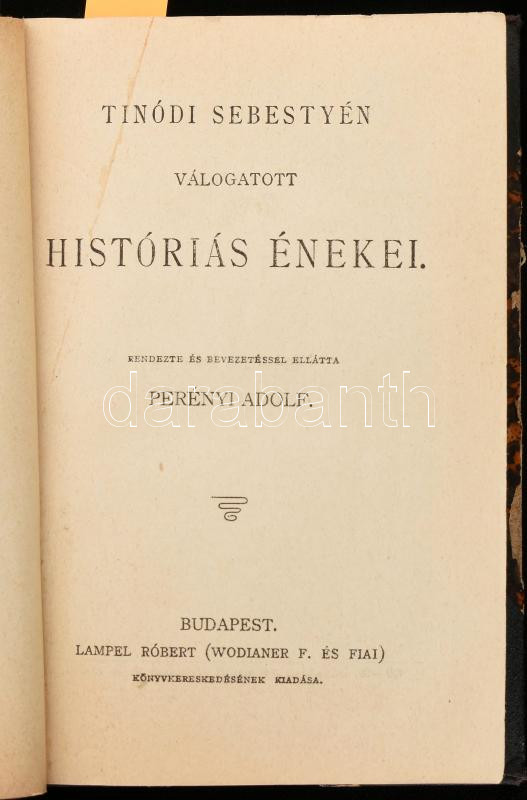 TINÓDI SEBESTYÉN

VÁLOGATOTT

HISTÓRIÁS ÉNEKEI.

RENDEZTE ÉS BEVEZETÉSSEL ELLÁTTA

PERÉNYI ADOLF.

BUDAPEST.
LAMPEL RÓBERT (WODIANER F. ÉS FIAI)
KÖNYVKERESKEDÉSÉNEK KIADÁSA.

darabanth